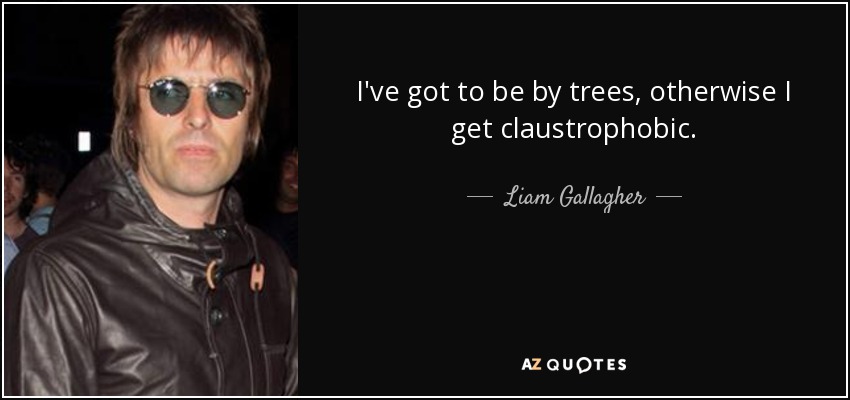 I've got to be by trees, otherwise I get claustrophobic.

— Liam Gallagher —

AZ QUOTES